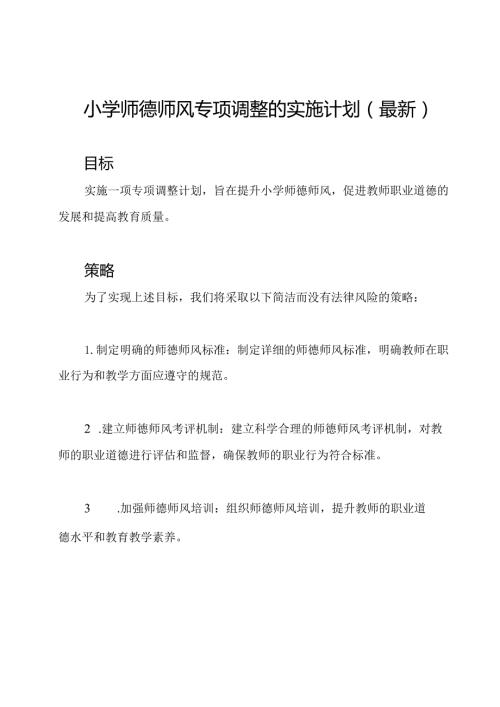 小学师德师风专项调整的实施计划（最新）

目标

实施一项专项调整计划，旨在提升小学师德师风，促进教师职业道德的发展和提高教育质量。

策略

为了实现上述目标，我们将采取以下简洁而没有法律风险的策略：

1. 制定明确的师德师风标准：制定详细的师德师风标准，明确教师在职业行为和教学方面应遵守的规范。

2 .建立师德师风考评机制：建立科学合理的师德师风考评机制，对教师的职业道德进行评估和监督，确保教师的职业行为符合标准。

3 .加强师德师风培训：组织师德师风培训，提升教师的职业道德水平和教育教学素养。